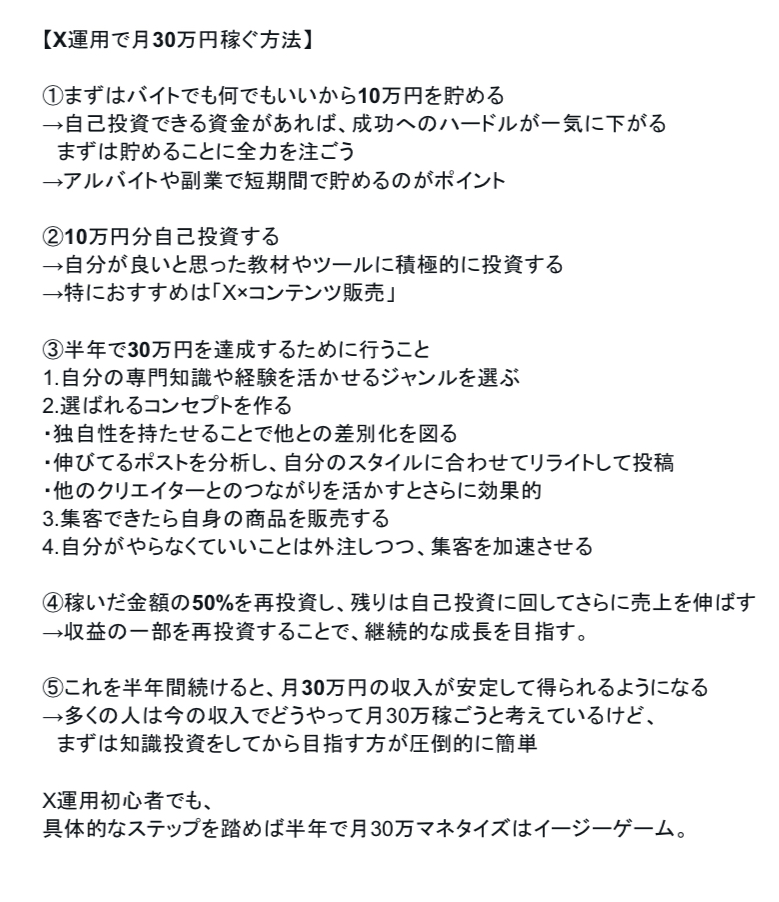 【X運用で月30万円稼ぐ方法】

①まずはバイトでも何でもいいから10万円を貯める
→自己投資できる資金があれば、成功へのハードルが一気に下がる
まずは貯めることに全力を注ごう
→アルバイトや副業で短期間で貯めるのがポイント

②10万円分自己投資する
→自分が良いと思った教材やツールに積極的に投資する
→特におすすめは「X×コンテンツ販売」

③半年で30万円を達成するために行うこと
1.自分の専門知識や経験を活かせるジャンルを選ぶ
2.選ばれるコンセプトを作る
・独自性を持たせることで他との差別化を図る
・伸びてるポストを分析し、自分のスタイルに合わせてリライトして投稿
・他のクリエイターとのつながりを活かすとさらに効果的
3.集客できたら自身の商品を販売する
4.自分がやらなくていいことは外注しつつ、集客を加速させる

④稼いだ金額の50%を再投資し、残りは自己投資に回してさらに売上を伸ばす
→収益の一部を再投資することで、継続的な成長を目指す。

⑤これを半年間続けると、月30万円の収入が安定して得られるようになる
→多くの人は今の収入でどうやって月30万稼ごうと考えているけど、
まずは知識投資をしてから目指す方が圧倒的に簡単

X運用初心者でも、
具体的なステップを踏めば半年で月30万マネタイズはイージーゲーム。